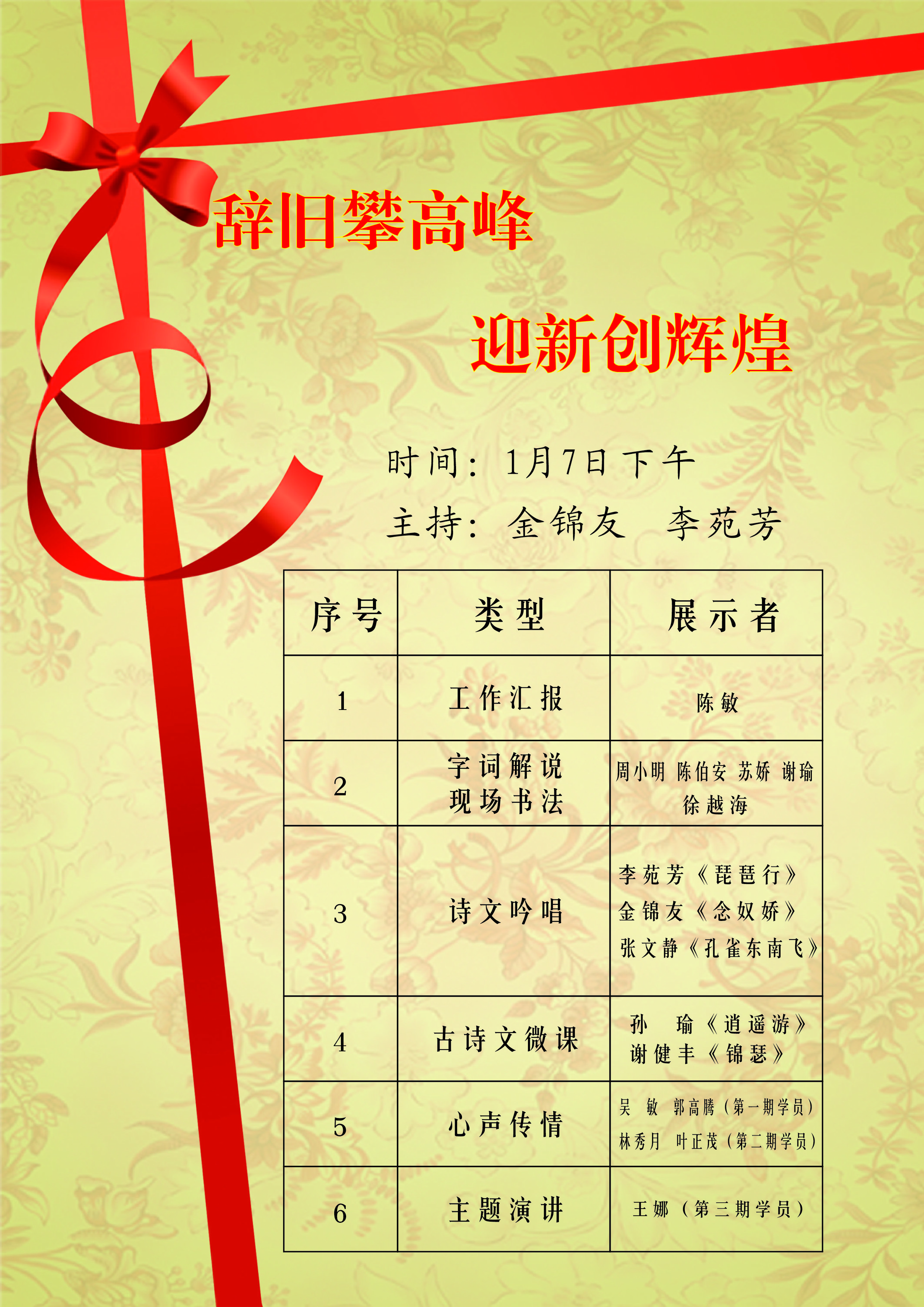 辞旧攀高峰

迎新创辉煌

时间：1月7日下午

主持：金锦友 李苑芳

| 序号 | 类型 | 展示者 |
|---|---|---|
| 1 | 工作汇报 | 陈敏 |
| 2 | 字词解说 现场书法 | 周小明 陈伯安 苏娇 谢瑜 徐越海 |
| 3 | 诗文吟唱 | 李苑芳《琵琶行》 金锦友《念奴娇》 张文静《孔雀东南飞》 |
| 4 | 古诗文微课 | 孙瑜《逍遥游》 谢健丰《锦瑟》 |
| 5 | 心声传情 | 吴敏 郭高腾（第一期学员） 林秀月 叶正茂（第二期学员） |
| 6 | 主题演讲 | 王娜（第三期学员） |